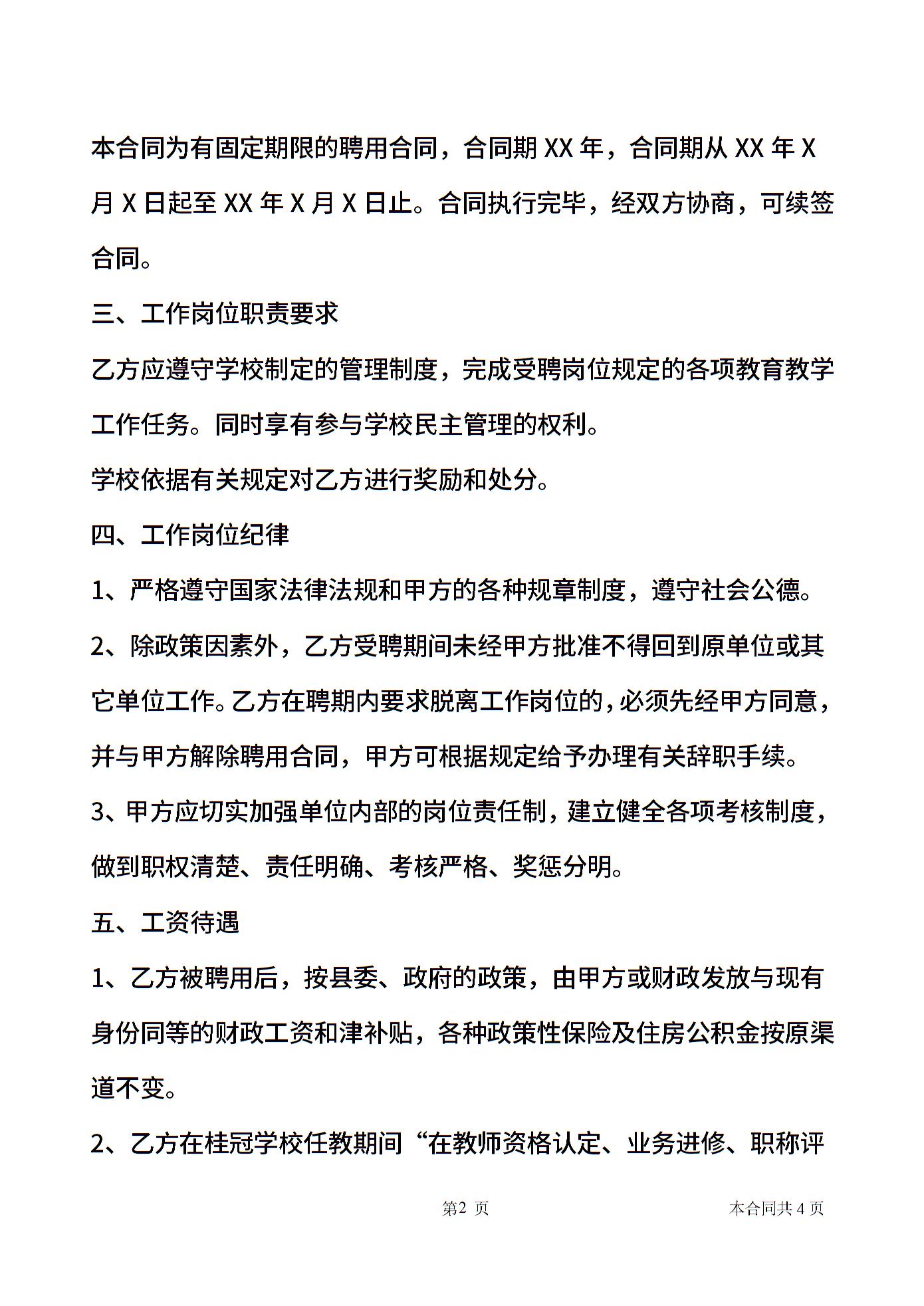 本合同为有固定期限的聘用合同，合同期 XX 年，合同期从 XX 年 X 月 X 日起至 XX 年 X 月 X 日止。合同执行完毕，经双方协商，可续签合同。

三、工作岗位职责要求

乙方应遵守学校制定的管理制度，完成受聘岗位规定的各项教育教学工作任务。同时享有参与学校民主管理的权利。

学校依据有关规定对乙方进行奖励和处分。

四、工作岗位纪律

1、严格遵守国家法律法规和甲方的各种规章制度，遵守社会公德。

2、除政策因素外，乙方受聘期间未经甲方批准不得回到原单位或其它单位工作。乙方在聘期内要求脱离工作岗位的，必须先经甲方同意，并与甲方解除聘用合同，甲方可根据规定给予办理有关辞职手续。

3、甲方应切实加强单位内部的岗位责任制，建立健全各项考核制度，做到职权清楚、责任明确、考核严格、奖惩分明。

五、工资待遇

1、乙方被聘用后，按县委、政府的政策，由甲方或财政发放与现有身份同等的财政工资和津补贴，各种政策性保险及住房公积金按原渠道不变。

2、乙方在桂冠学校任教期间“在教师资格认定、业务进修、职称评

第2 页

本合同共 4 页